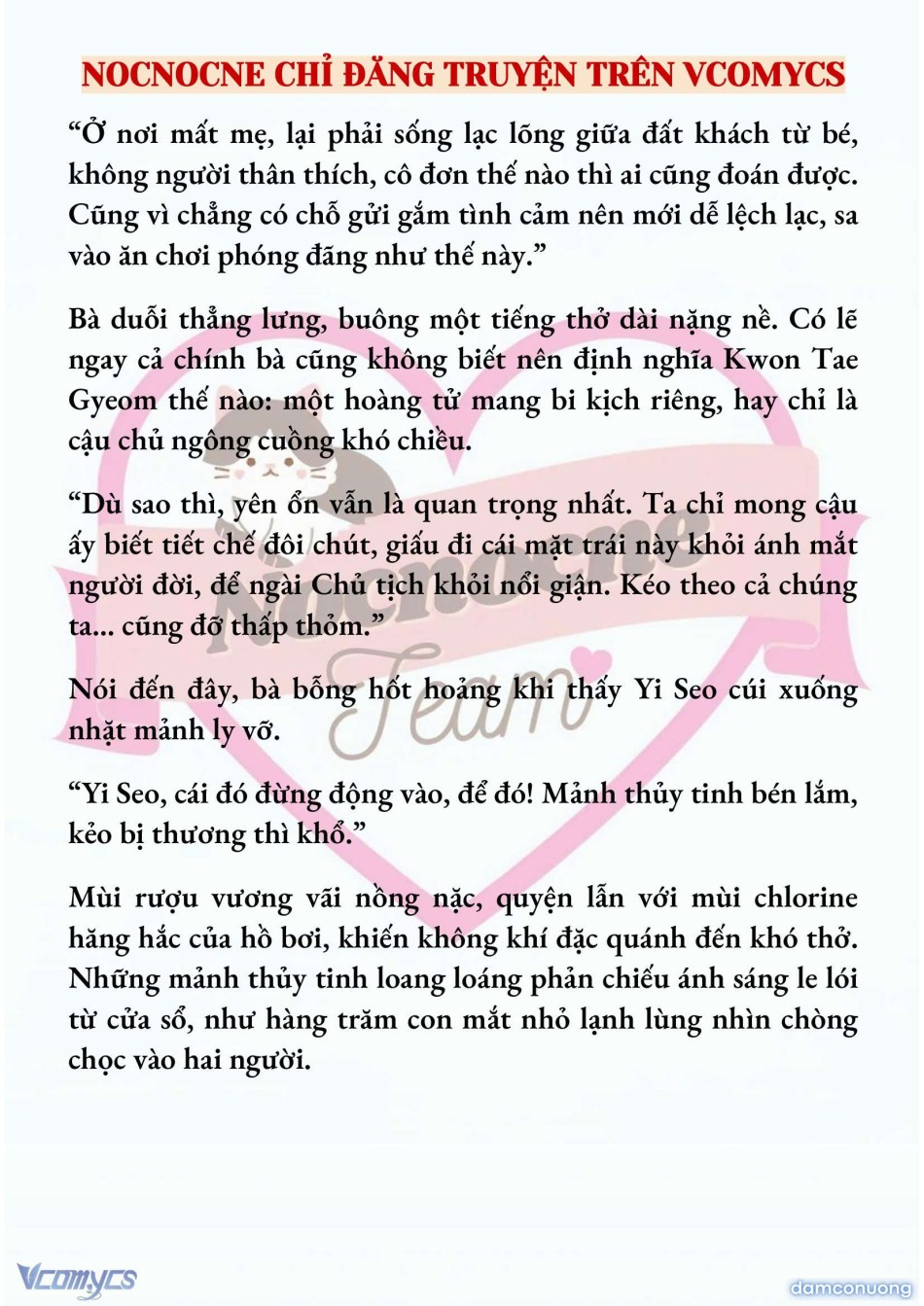 NOCNOCNE CHỈ ĐĂNG TRUYỆN TRÊN VCOMYCS

“Ở nơi mất mẹ, lại phải sống lạc lõng giữa đất khách từ bé, không người thân thích, cô đơn thế nào thì ai cũng đoán được. Cũng vì chẳng có chỗ gửi gắm tình cảm nên mới dễ lệch lạc, sa vào ăn chơi phóng đãng như thế này.”

Bà duỗi thẳng lưng, buông một tiếng thở dài nặng nề. Có lẽ ngay cả chính bà cũng không biết nên định nghĩa Kwon Tae Gyeom thế nào: một hoàng tử mang bi kịch riêng, hay chỉ là cậu chủ ngông cuồng khó chiều.

“Dù sao thì, yên ổn vẫn là quan trọng nhất. Ta chỉ mong cậu ấy biết tiết chế đôi chút, giấu đi cái mặt trái này khỏi ánh mắt người đời, để ngài Chủ tịch khỏi nổi giận. Kéo theo cả chúng ta... cũng đỡ thấp thỏm.”

Nói đến đây, bà bỗng hốt hoảng khi thấy Yi Seo cúi xuống nhặt mảnh ly vỡ.

“Yi Seo, cái đó đừng động vào, để đó! Mảnh thủy tinh bén lắm, kẻo bị thương thì khổ.”

Mùi rượu vương vãi nồng nặc, quyện lẫn với mùi chlorine hăng hắc của hồ bơi, khiến không khí đặc quánh đến khó thở. Những mảnh thủy tinh loang loáng phản chiếu ánh sáng le lói từ cửa sổ, như hàng trăm con mắt nhỏ lạnh lùng nhìn chòng chọc vào hai người.

Nocnocne Team

Vcomycs

damconuong